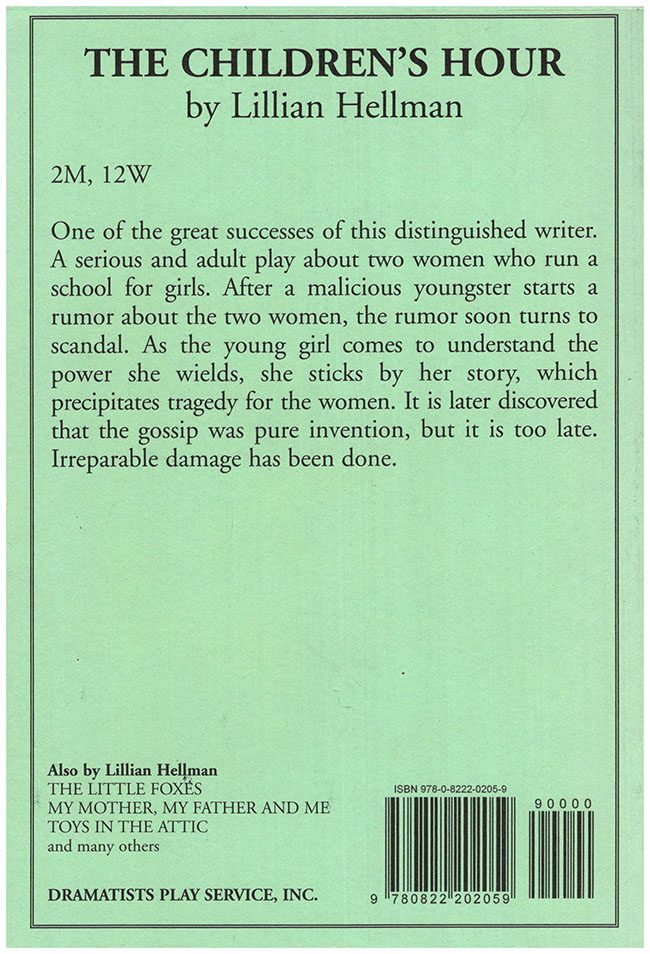 THE CHILDREN'S HOUR
by Lillian Hellman

2M, 12W

One of the great successes of this distinguished writer. A serious and adult play about two women who run a school for girls. After a malicious youngster starts a rumor about the two women, the rumor soon turns to scandal. As the young girl comes to understand the power she wields, she sticks by her story, which precipitates tragedy for the women. It is later discovered that the gossip was pure invention, but it is too late. Irreparable damage has been done.

Also by Lillian Hellman
THE LITTLE FOXES
MY MOTHER, MY FATHER AND ME
TOYS IN THE ATTIC
and many others

DRAMATISTS PLAY SERVICE, INC.

ISBN 978-0-8222-0205-9

90000

9 780822 202059